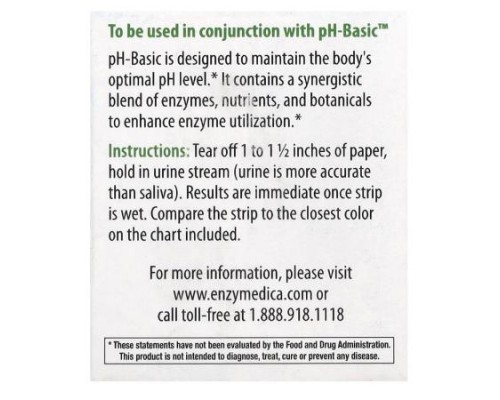 To be used in conjunction with pH-Basic™

pH-Basic is designed to maintain the body's optimal pH level.* It contains a synergistic blend of enzymes, nutrients, and botanicals to enhance enzyme utilization.*

Instructions: Tear off 1 to 1 ½ inches of paper, hold in urine stream (urine is more accurate than saliva). Results are immediate once strip is wet. Compare the strip to the closest color on the chart included.

For more information, please visit www.enzymedica.com or call toll-free at 1.888.918.1118

* These statements have not been evaluated by the Food and Drug Administration. This product is not intended to diagnose, treat, cure or prevent any disease.